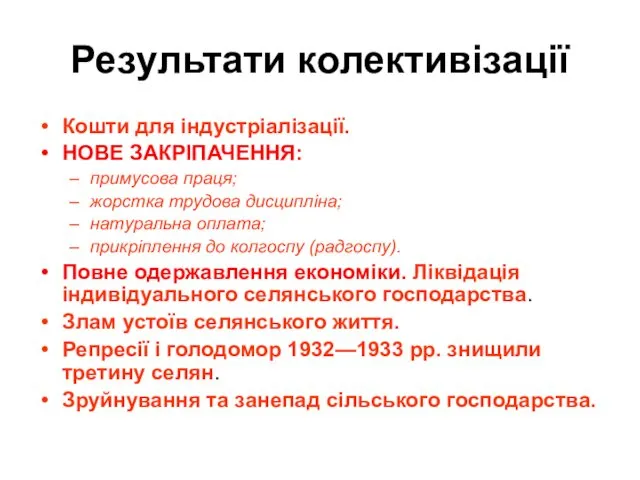 Результати колективізації

• Кошти для індустріалізації.
• НОВЕ ЗАКРІПАЧЕННЯ:
– примусова праця;
– жорстка трудова дисципліна;
– натуральна оплата;
– прикріплення до колгоспу (радгоспу).
• Повне одержавлення економіки. Ліквідація індивідуального селянського господарства.
• Злам устоїв селянського життя.
• Репресії і голодомор 1932—1933 рр. знищили третину селян.
• Зруйнування та занепад сільського господарства.